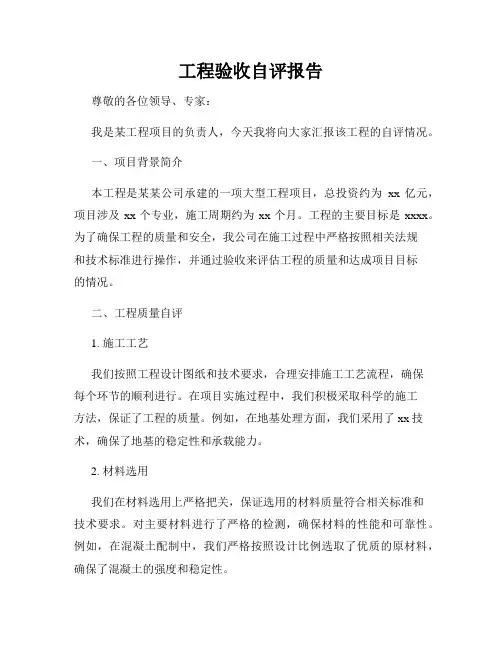 工程验收自评报告

尊敬的各位领导、专家：

我是某工程项目的负责人，今天我将向大家汇报该工程的自评情况。

一、项目背景简介

本工程是某某公司承建的一项大型工程项目，总投资约为 xx 亿元，项目涉及 xx 个专业，施工周期约为 xx 个月。工程的主要目标是 xxxx。为了确保工程的质量和安全，我公司在施工过程中严格按照相关法规和技术标准进行操作，并通过验收来评估工程的质量和达成项目目标的情况。

二、工程质量自评

1. 施工工艺

我们按照工程设计图纸和技术要求，合理安排施工工艺流程，确保每个环节的顺利进行。在项目实施过程中，我们积极采取科学的施工方法，保证了工程的质量。例如，在地基处理方面，我们采用了 xx 技术，确保了地基的稳定性和承载能力。

2. 材料选用

我们在材料选用上严格把关，保证选用的材料质量符合相关标准和技术要求。对主要材料进行了严格的检测，确保材料的性能和可靠性。例如，在混凝土配制中，我们严格按照设计比例选取了优质的原材料，确保了混凝土的强度和稳定性。